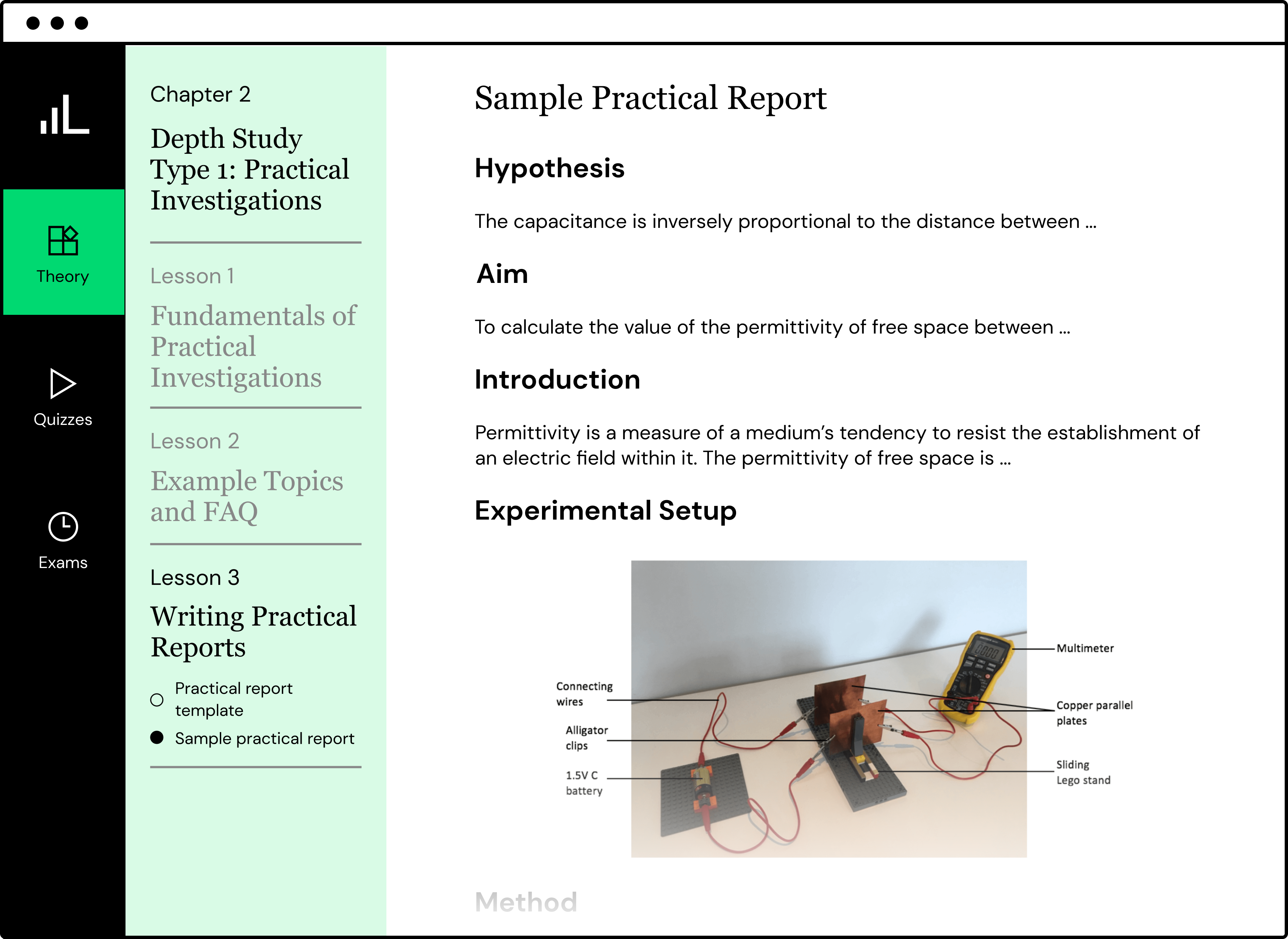 Theory

Quizzes

Exams

Chapter 2

Depth Study Type 1: Practical Investigations

Lesson 1

Fundamentals of Practical Investigations

Lesson 2

Example Topics and FAQ

Lesson 3

Writing Practical Reports

Practical report template

Sample practical report

Sample Practical Report

Hypothesis

The capacitance is inversely proportional to the distance between ...

Aim

To calculate the value of the permittivity of free space between ...

Introduction

Permittivity is a measure of a medium's tendency to resist the establishment of an electric field within it. The permittivity of free space is ...

Experimental Setup

Connecting wires

Alligator clips

1.5V C battery

Multimeter

Copper parallel plates

Sliding Lego stand

Method